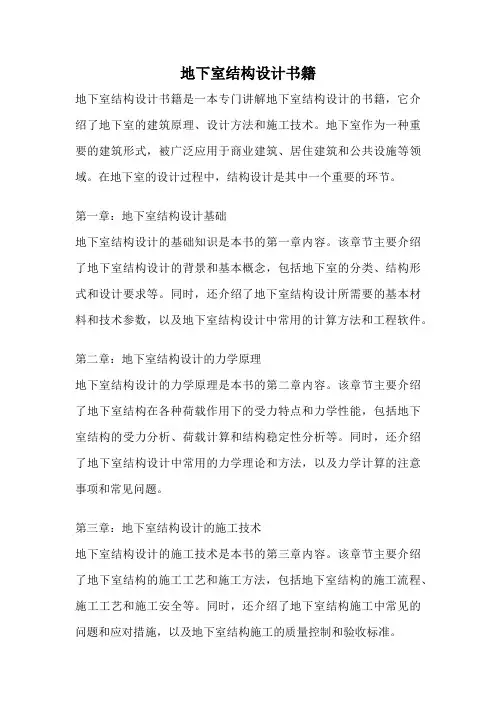 地下室结构设计书籍

地下室结构设计书籍是一本专门讲解地下室结构设计的书籍，它介绍了地下室的建筑原理、设计方法和施工技术。地下室作为一种重要的建筑形式，被广泛应用于商业建筑、居住建筑和公共设施等领域。在地下室的设计过程中，结构设计是其中一个重要的环节。

第一章：地下室结构设计基础

地下室结构设计的基础知识是本书的第一章内容。该章节主要介绍了地下室结构设计的背景和基本概念，包括地下室的分类、结构形式和设计要求等。同时，还介绍了地下室结构设计所需要的基本材料和技术参数，以及地下室结构设计中常用的计算方法和工程软件。

第二章：地下室结构设计的力学原理

地下室结构设计的力学原理是本书的第二章内容。该章节主要介绍了地下室结构在各种荷载作用下的受力特点和力学性能，包括地下室结构的受力分析、荷载计算和结构稳定性分析等。同时，还介绍了地下室结构设计中常用的力学理论和方法，以及力学计算的注意事项和常见问题。

第三章：地下室结构设计的施工技术

地下室结构设计的施工技术是本书的第三章内容。该章节主要介绍了地下室结构的施工工艺和施工方法，包括地下室结构的施工流程、施工工艺和施工安全等。同时，还介绍了地下室结构施工中常见的问题和应对措施，以及地下室结构施工的质量控制和验收标准。